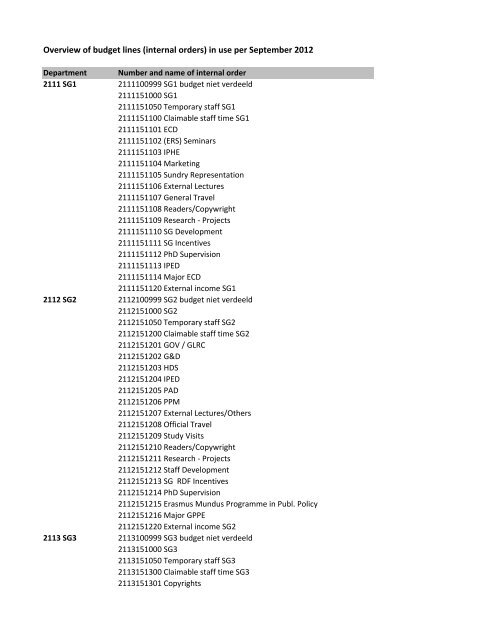 Overview of budget lines (internal orders) in use per September 2012

| Department | Number and name of internal order |
|---|---|
| 2111 SG1 | 2111100999 SG1 budget niet verdeeld |
| | 2111151000 SG1 |
| | 2111151050 Temporary staff SG1 |
| | 2111151100 Claimable staff time SG1 |
| | 2111151101 ECD |
| | 2111151102 (ERS) Seminars |
| | 2111151103 IPHE |
| | 2111151104 Marketing |
| | 2111151105 Sundry Representation |
| | 2111151106 External Lectures |
| | 2111151107 General Travel |
| | 2111151108 Readers/Copywright |
| | 2111151109 Research - Projects |
| | 2111151110 SG Development |
| | 2111151111 SG Incentives |
| | 2111151112 PhD Supervision |
| | 2111151113 IPED |
| | 2111151114 Major ECD |
| | 2111151120 External income SG1 |
| 2112 SG2 | 2112100999 SG2 budget niet verdeeld |
| | 2112151000 SG2 |
| | 2112151050 Temporary staff SG2 |
| | 2112151200 Claimable staff time SG2 |
| | 2112151201 GOV / GLRC |
| | 2112151202 G&D |
| | 2112151203 HDS |
| | 2112151204 IPED |
| | 2112151205 PAD |
| | 2112151206 PPM |
| | 2112151207 External Lectures/Others |
| | 2112151208 Official Travel |
| | 2112151209 Study Visits |
| | 2112151210 Readers/Copywright |
| | 2112151211 Research - Projects |
| | 2112151212 Staff Development |
| | 2112151213 SG RDF Incentives |
| | 2112151214 PhD Supervision |
| | 2112151215 Erasmus Mundus Programme in Publ. Policy |
| | 2112151216 Major GPPE |
| | 2112151220 External income SG2 |
| 2113 SG3 | 2113100999 SG3 budget niet verdeeld |
| | 2113151000 SG3 |
| | 2113151050 Temporary staff SG3 |
| | 2113151300 Claimable staff time SG3 |
| | 2113151301 Copyrights |